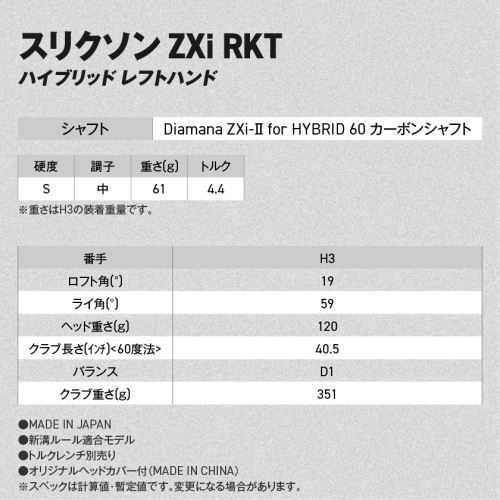 スリクソン ZXi RKT
ハイブリッド レフトハンド

| シャフト | Diamana ZXi-Ⅱ for HYBRID 60 カーボンシャフト |
|---|---|

| 硬度 | 調子 | 重さ(g) | トルク |
|---|---|---|---|
| S | 中 | 61 | 4.4 |

※重さはH3の装着重量です。

| 番手 | H3 |
|---|---|
| ロフト角(°) | 19 |
| ライ角(°) | 59 |
| ヘッド重さ(g) | 120 |
| クラブ長さ(インチ)<60度法> | 40.5 |
| バランス | D1 |
| クラブ重さ(g) | 351 |

●MADE IN JAPAN
●新溝ルール適合モデル
●トルクレンチ別売り
●オリジナルヘッドカバー付(MADE IN CHINA)
※スペックは計算値・暫定値です。変更になる場合があります。